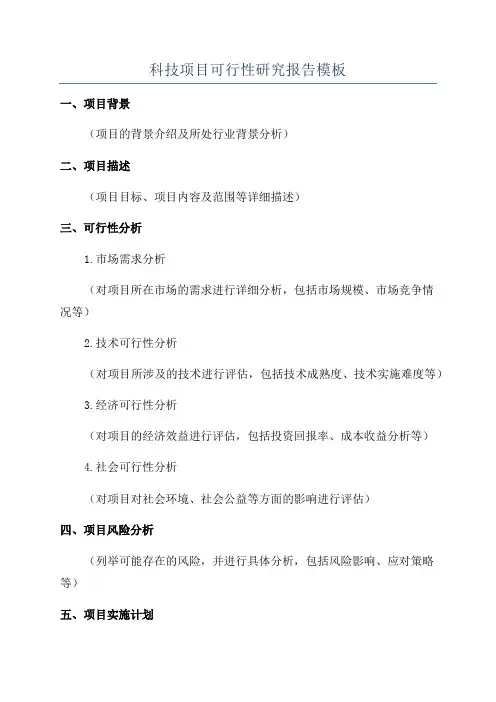 科技项目可行性研究报告模板

一、项目背景

（项目的背景介绍及所处行业背景分析）

二、项目描述

（项目目标、项目内容及范围等详细描述）

三、可行性分析

1.市场需求分析

（对项目所在市场的需求进行详细分析，包括市场规模、市场竞争情况等）

2.技术可行性分析

（对项目所涉及的技术进行评估，包括技术成熟度、技术实施难度等）

3.经济可行性分析

（对项目的经济效益进行评估，包括投资回报率、成本收益分析等）

4.社会可行性分析

（对项目对社会环境、社会公益等方面的影响进行评估）

四、项目风险分析

（列举可能存在的风险，并进行具体分析，包括风险影响、应对策略等）

五、项目实施计划